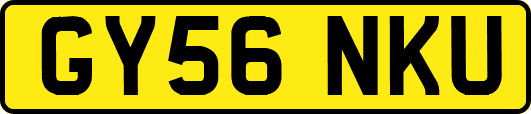 GY56 NKU